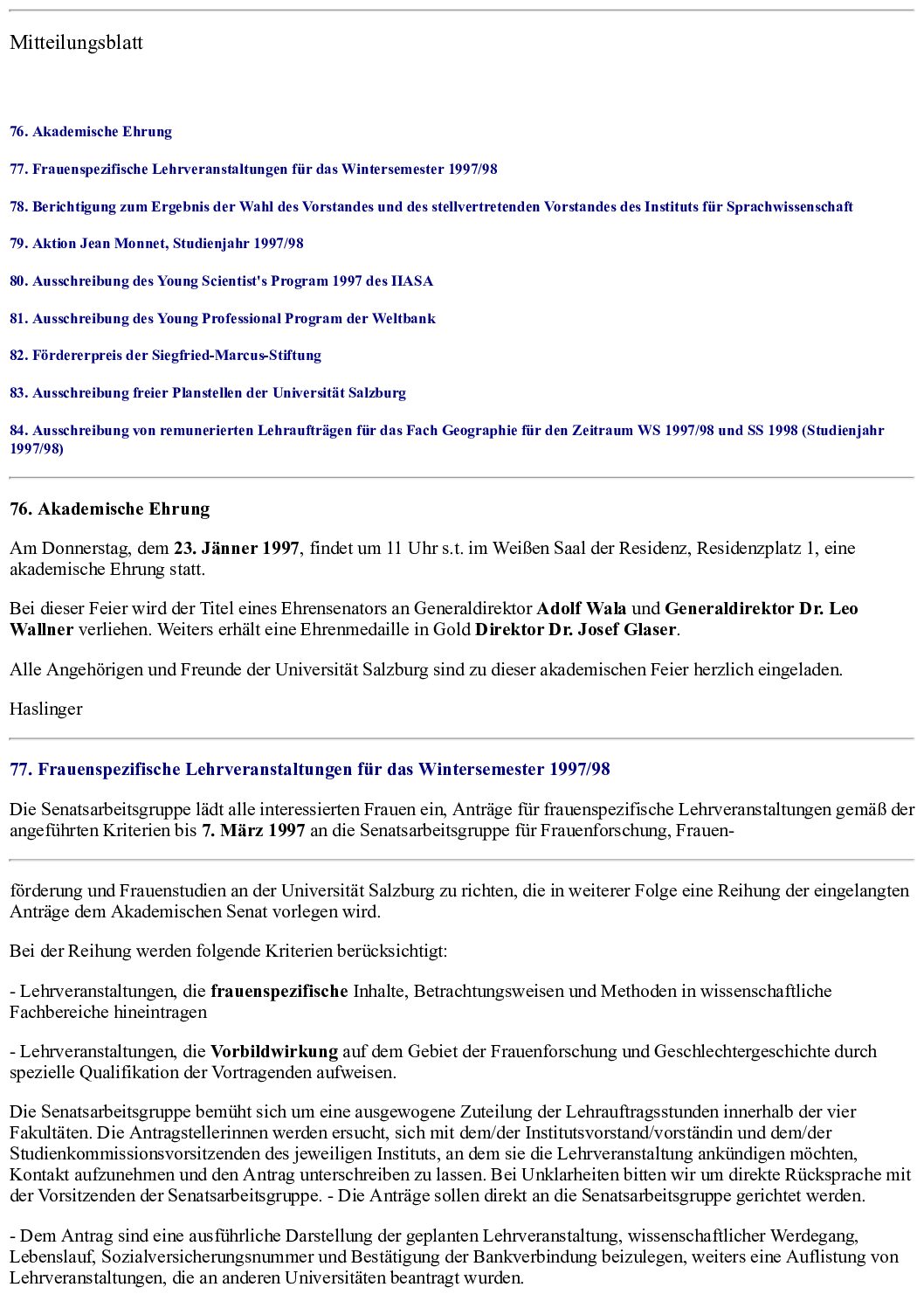 Mitteilungsblatt

76. Akademische Ehrung

77. Frauenspezifische Lehrveranstaltungen für das Wintersemester 1997/98

78. Berichtigung zum Ergebnis der Wahl des Vorstandes und des stellvertretenden Vorstandes des Instituts für Sprachwissenschaft

79. Aktion Jean Monnet, Studienjahr 1997/98

80. Ausschreibung des Young Scientist's Program 1997 des IIASA

81. Ausschreibung des Young Professional Program der Weltbank

82. Fördererpreis der Siegfried-Marcus-Stiftung

83. Ausschreibung freier Planstellen der Universität Salzburg

84. Ausschreibung von remunerierten Lehraufträgen für das Fach Geographie für den Zeitraum WS 1997/98 und SS 1998 (Studienjahr 1997/98)

76. Akademische Ehrung

Am Donnerstag, dem 23. Jänner 1997, findet um 11 Uhr s.t. im Weißen Saal der Residenz, Residenzplatz 1, eine akademische Ehrung statt.

Bei dieser Feier wird der Titel eines Ehrensenators an Generaldirektor Adolf Wala und Generaldirektor Dr. Leo Wallner verliehen. Weiters erhält eine Ehrenmedaille in Gold Direktor Dr. Josef Glaser.

Alle Angehörigen und Freunde der Universität Salzburg sind zu dieser akademischen Feier herzlich eingeladen.

Haslinger

77. Frauenspezifische Lehrveranstaltungen für das Wintersemester 1997/98

Die Senatsarbeitsgruppe lädt alle interessierten Frauen ein, Anträge für frauenspezifische Lehrveranstaltungen gemäß der angeführten Kriterien bis 7. März 1997 an die Senatsarbeitsgruppe für Frauenforschung, Frauen-

förderung und Frauenstudien an der Universität Salzburg zu richten, die in weiterer Folge eine Reihung der eingelangten Anträge dem Akademischen Senat vorlegen wird.

Bei der Reihung werden folgende Kriterien berücksichtigt:

- Lehrveranstaltungen, die frauenspezifische Inhalte, Betrachtungsweisen und Methoden in wissenschaftliche Fachbereiche hineintragen

- Lehrveranstaltungen, die Vorbildwirkung auf dem Gebiet der Frauenforschung und Geschlechtergeschichte durch spezielle Qualifikation der Vortragenden aufweisen.

Die Senatsarbeitsgruppe bemüht sich um eine ausgewogene Zuteilung der Lehrauftragsstunden innerhalb der vier Fakultäten. Die Antragstellerinnen werden ersucht, sich mit dem/der Institutsvorstand/vorständin und dem/der Studienkommissionsvorsitzenden des jeweiligen Instituts, an dem sie die Lehrveranstaltung ankündigen möchten, Kontakt aufzunehmen und den Antrag unterschreiben zu lassen. Bei Unklarheiten bitten wir um direkte Rücksprache mit der Vorsitzenden der Senatsarbeitsgruppe. - Die Anträge sollen direkt an die Senatsarbeitsgruppe gerichtet werden.

- Dem Antrag sind eine ausführliche Darstellung der geplanten Lehrveranstaltung, wissenschaftlicher Werdegang, Lebenslauf, Sozialversicherungsnummer und Bestätigung der Bankverbindung beizulegen, weiters eine Auflistung von Lehrveranstaltungen, die an anderen Universitäten beantragt wurden.